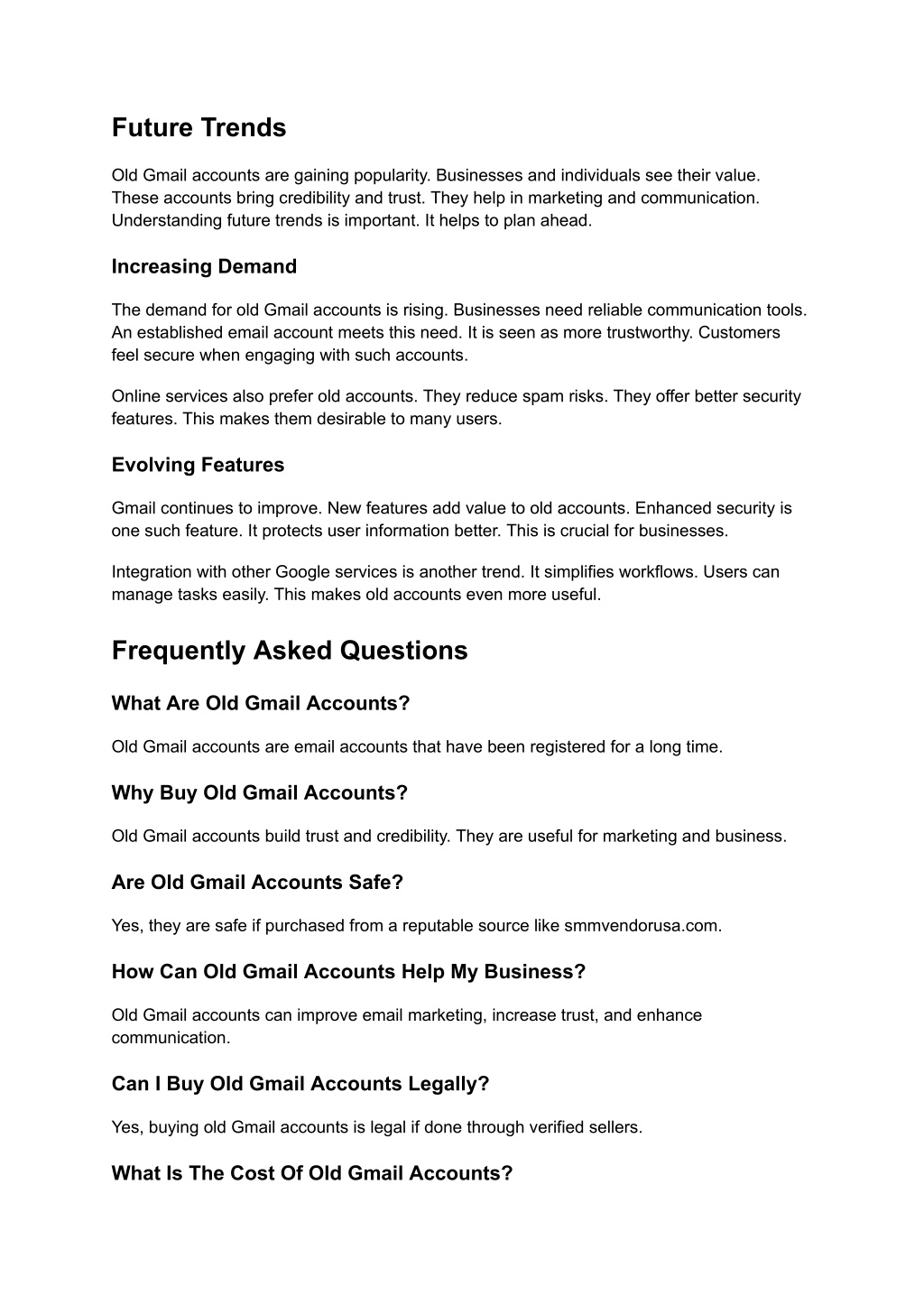 Future Trends

Old Gmail accounts are gaining popularity. Businesses and individuals see their value. These accounts bring credibility and trust. They help in marketing and communication. Understanding future trends is important. It helps to plan ahead.

Increasing Demand

The demand for old Gmail accounts is rising. Businesses need reliable communication tools. An established email account meets this need. It is seen as more trustworthy. Customers feel secure when engaging with such accounts.

Online services also prefer old accounts. They reduce spam risks. They offer better security features. This makes them desirable to many users.

Evolving Features

Gmail continues to improve. New features add value to old accounts. Enhanced security is one such feature. It protects user information better. This is crucial for businesses.

Integration with other Google services is another trend. It simplifies workflows. Users can manage tasks easily. This makes old accounts even more useful.

Frequently Asked Questions

What Are Old Gmail Accounts?

Old Gmail accounts are email accounts that have been registered for a long time.

Why Buy Old Gmail Accounts?

Old Gmail accounts build trust and credibility. They are useful for marketing and business.

Are Old Gmail Accounts Safe?

Yes, they are safe if purchased from a reputable source like smmvendorusa.com.

How Can Old Gmail Accounts Help My Business?

Old Gmail accounts can improve email marketing, increase trust, and enhance communication.

Can I Buy Old Gmail Accounts Legally?

Yes, buying old Gmail accounts is legal if done through verified sellers.

What Is The Cost Of Old Gmail Accounts?